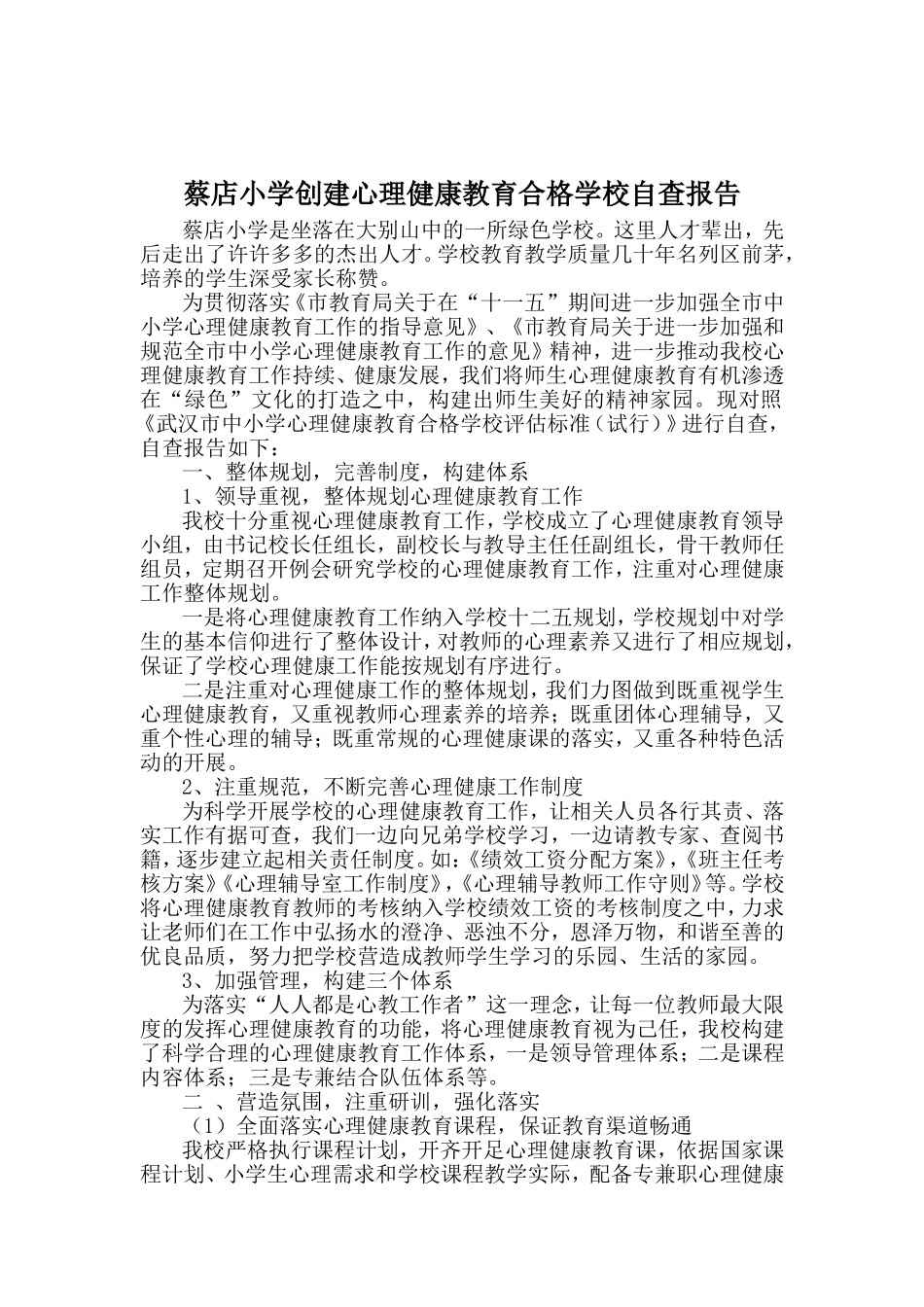 蔡店小学创建心理健康教育合格学校自查报告

蔡店小学是坐落在大别山中的一所绿色学校。这里人才辈出，先后走出了许许多多的杰出人才。学校教育教学质量几十年名列区前茅，培养的学生深受家长称赞。

为贯彻落实《市教育局关于在“十一五”期间进一步加强全市中小学心理健康教育工作的指导意见》、《市教育局关于进一步加强和规范全市中小学心理健康教育工作的意见》精神，进一步推动我校心理健康教育工作持续、健康发展，我们将师生心理健康教育有机渗透在“绿色”文化的打造之中，构建出师生美好的精神家园。现对照《武汉市中小学心理健康教育合格学校评估标准（试行）》进行自查，自查报告如下：

一、整体规划，完善制度，构建体系

1、领导重视，整体规划心理健康教育工作

我校十分重视心理健康教育工作，学校成立了心理健康教育领导小组，由书记校长任组长，副校长与教导主任任副组长，骨干教师任组员，定期召开例会研究学校的心理健康教育工作，注重对心理健康工作整体规划。

一是将心理健康教育工作纳入学校十二五规划，学校规划中对学生的基本信仰进行了整体设计，对教师的心理素养又进行了相应规划，保证了学校心理健康工作能按规划有序进行。

二是注重对心理健康工作的整体规划，我们力图做到既重视学生心理健康教育，又重视教师心理素养的培养；既重团体心理辅导，又重个性心理的辅导；既重常规的心理健康课的落实，又重各种特色活动的开展。

2、注重规范，不断完善心理健康工作制度

为科学开展学校的心理健康教育工作，让相关人员各行其责、落实工作有据可查，我们一边向兄弟学校学习，一边请教专家、查阅书籍，逐步建立起相关责任制度。如：《绩效工资分配方案》，《班主任考核方案》《心理辅导室工作制度》，《心理辅导教师工作守则》等。学校将心理健康教育教师的考核纳入学校绩效工资的考核制度之中，力求让老师们在工作中弘扬水的澄净、恶浊不分，恩泽万物，和谐至善的优良品质，努力把学校营造成教师学生学习的乐园、生活的家园。

3、加强管理，构建三个体系

为落实“人人都是心教工作者”这一理念，让每一位教师最大限度的发挥心理健康教育的功能，将心理健康教育视为己任，我校构建了科学合理的心理健康教育工作体系，一是领导管理体系；二是课程内容体系；三是专兼结合队伍体系等。

二 、营造氛围，注重研训，强化落实

（1）全面落实心理健康教育课程，保证教育渠道畅通

我校严格执行课程计划，开齐开足心理健康教育课，依据国家课程计划、小学生心理需求和学校课程教学实际，配备专兼职心理健康